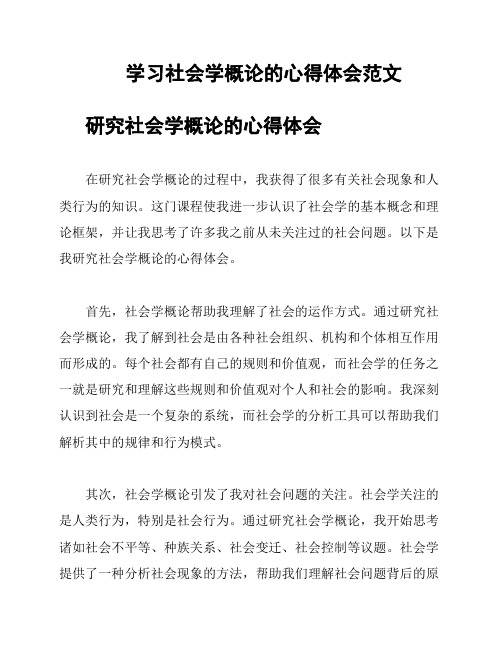 学习社会学概论的心得体会范文

研究社会学概论的心得体会

在研究社会学概论的过程中，我获得了很多有关社会现象和人类行为的知识。这门课程使我进一步认识了社会学的基本概念和理论框架，并让我思考了许多我之前从未关注过的社会问题。以下是我研究社会学概论的心得体会。

首先，社会学概论帮助我理解了社会的运作方式。通过研究社会学概论，我了解到社会是由各种社会组织、机构和个体相互作用而形成的。每个社会都有自己的规则和价值观，而社会学的任务之一就是研究和理解这些规则和价值观对个人和社会的影响。我深刻认识到社会是一个复杂的系统，而社会学的分析工具可以帮助我们解析其中的规律和行为模式。

其次，社会学概论引发了我对社会问题的关注。社会学关注的是人类行为，特别是社会行为。通过研究社会学概论，我开始思考诸如社会不平等、种族关系、社会变迁、社会控制等议题。社会学提供了一种分析社会现象的方法，帮助我们理解社会问题背后的原